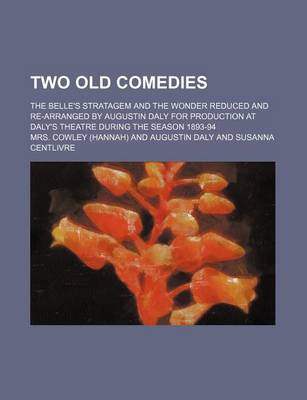 TWO OLD COMEDIES

THE BELLE'S STRATAGEM AND THE WONDER REDUCED AND RE-ARRANGED BY AUGUSTIN DALY FOR PRODUCTION AT DALY'S THEATRE DURING THE SEASON 1893-94

MRS. COWLEY (HANNAH) AND AUGUSTIN DALY AND SUSANNA CENTLIVRE